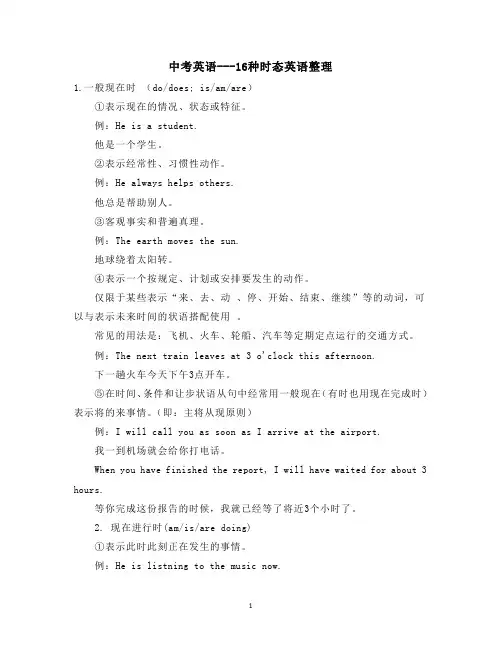 中考英语---16种时态英语整理

1.一般现在时 （do/does; is/am/are）

①表示现在的情况、状态或特征。

例：He is a student.

他是一个学生。

②表示经常性、习惯性动作。

例：He always helps others.

他总是帮助别人。

③客观事实和普遍真理。

例：The earth moves the sun.

地球绕着太阳转。

④表示一个按规定、计划或安排要发生的动作。

仅限于某些表示“来、去、动 、停、开始、结束、继续”等的动词，可以与表示未来时间的状语搭配使用 。

常见的用法是：飞机、火车、轮船、汽车等定期定点运行的交通方式。

例：The next train leaves at 3 o'clock this afternoon.

下一趟火车今天下午3点开车。

⑤在时间、条件和让步状语从句中经常用一般现在（有时也用现在完成时）表示将的来事情。（即：主将从现原则）

例：I will call you as soon as I arrive at the airport.

我一到机场就会给你打电话。

When you have finished the report, I will have waited for about 3 hours.

等你完成这份报告的时候，我就已经等了将近3个小时了。

2. 现在进行时(am/is/are doing)

①表示此时此刻正在发生的事情。

例：He is listning to the music now.

1